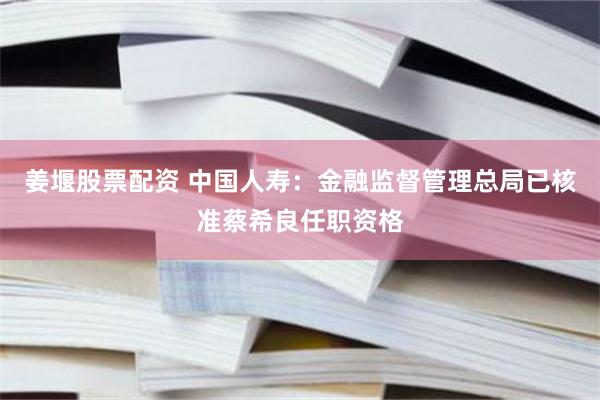 姜堰股票配资 中国人寿：金融监督管理总局已核准蔡希良任职资格